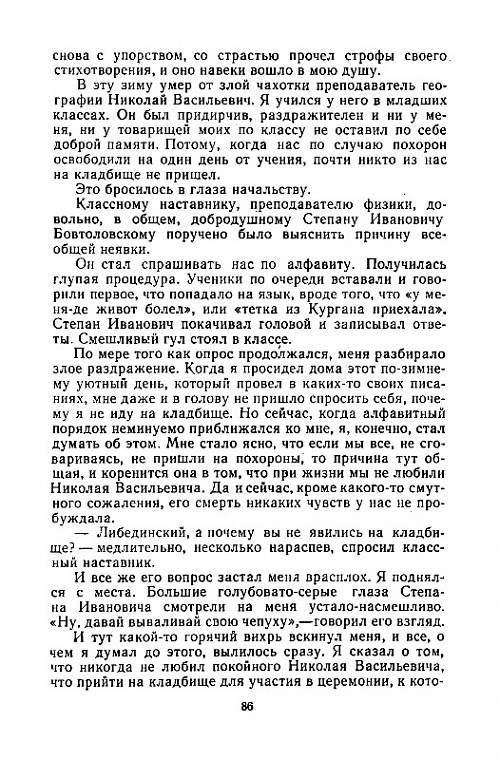 снова с упорством, со страстью прочел строфы своего стихотворения, и оно навеки вошло в мою душу.

В эту зиму умер от злой чахотки преподаватель географии Николай Васильевич. Я учился у него в младших классах. Он был придирчив, раздражителен и ни у меня, ни у товарищей моих по классу не оставил по себе доброй памяти. Потому, когда нас по случаю похорон освободили на один день от учения, почти никто из нас на кладбище не пришел.

Это бросилось в глаза начальству.

Классному наставнику, преподавателю физики, довольно, в общем, добродушному Степану Ивановичу Бовтоловскому поручено было выяснить причину всеобщей неявки.

Он стал спрашивать нас по алфавиту. Получилась глупая процедура. Ученики по очереди вставали и говорили первое, что попадало на язык, вроде того, что «у меня-де живот болел», или «тетка из Кургана приехала». Степан Иванович покачивал головой и записывал ответы. Смешливый гул стоял в классе.

По мере того как опрос продолжался, меня разбирало злое раздражение. Когда я просидел дома этот по-зимнему уютный день, который провел в каких-то своих писаниях, мне даже и в голову не пришло спросить себя, почему я не иду на кладбище. Но сейчас, когда алфавитный порядок неминуемо приближался ко мне, я, конечно, стал думать об этом. Мне стало ясно, что если мы все, не сговариваясь, не пришли на похороны, то причина тут общая, и коренится она в том, что при жизни мы не любили Николая Васильевича. Да и сейчас, кроме какого-то смутного сожаления, его смерть никаких чувств у нас не пробуждала.

— Либединский, а почему вы не явились на кладбище? — медлительно, несколько нараспев, спросил классный наставник.

И все же его вопрос застал меня врасплох. Я поднялся с места. Большие голубовато-серые глаза Степана Ивановича смотрели на меня устало-насмешливо. «Ну, давай вываливай свою чепуху»,—говорил его взгляд.

И тут какой-то горячий вихрь вскинул меня, и все, о чем я думал до этого, вылилось сразу. Я сказал о том, что никогда не любил покойного Николая Васильевича, что прийти на кладбище для участия в церемонии, к кото-

86